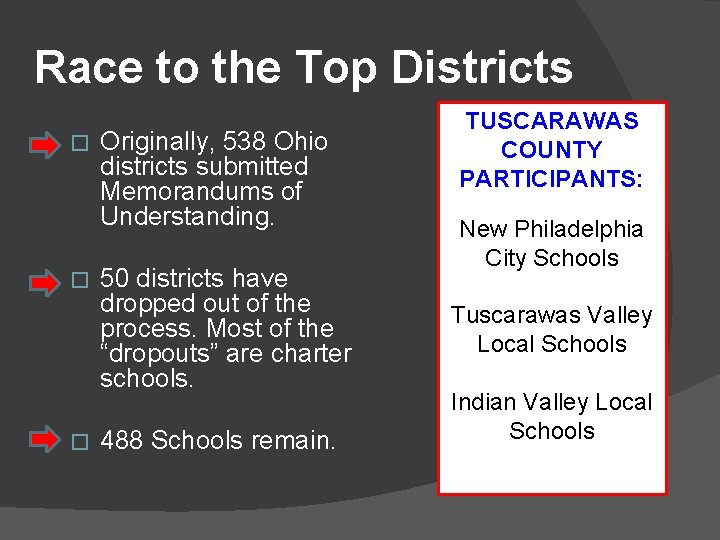 Race to the Top Districts

Originally, 538 Ohio districts submitted Memorandums of Understanding.

50 districts have dropped out of the process. Most of the “dropouts” are charter schools.

488 Schools remain.

TUSCARAWAS COUNTY PARTICIPANTS:

New Philadelphia City Schools

Tuscarawas Valley Local Schools

Indian Valley Local Schools